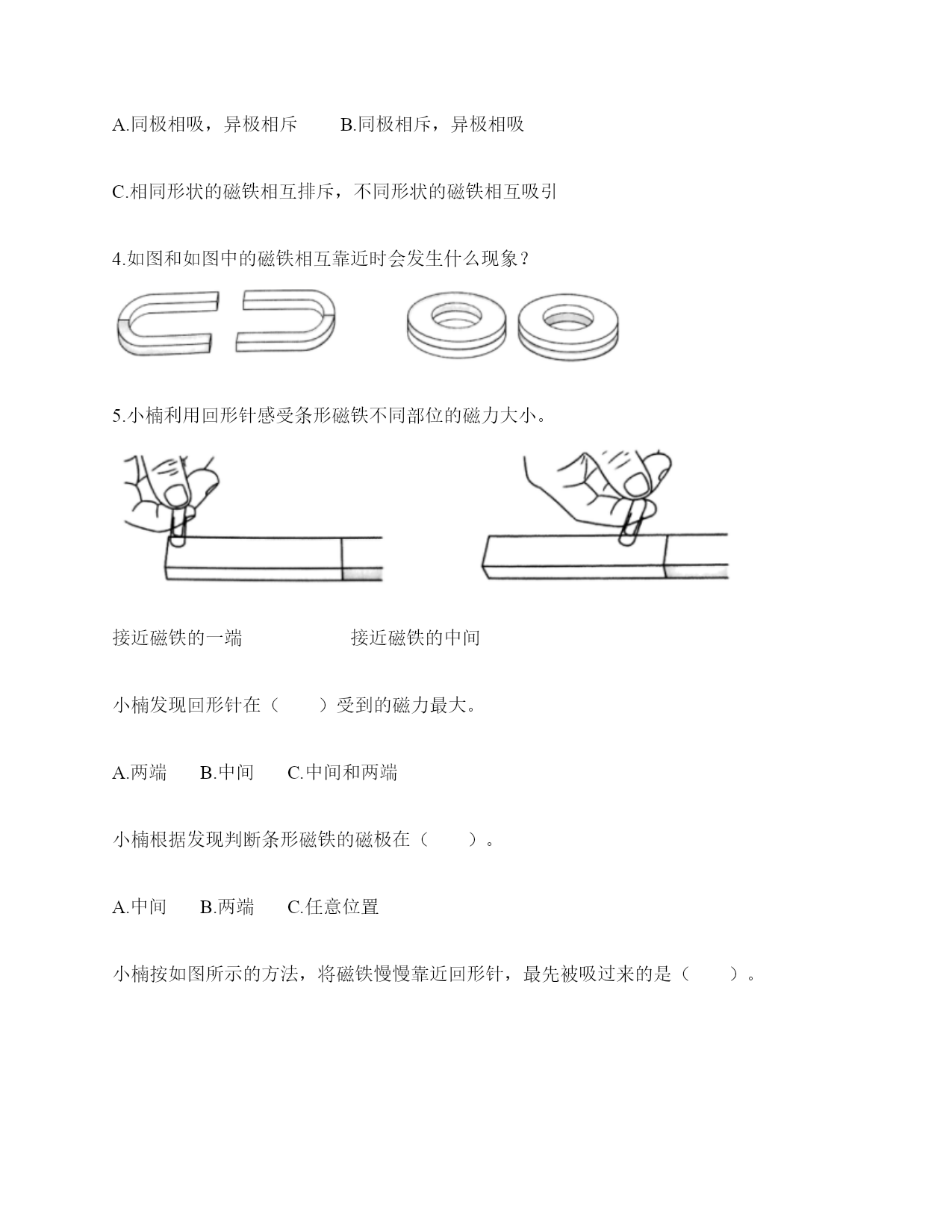 A.同极相吸，异极相斥　　B.同极相斥，异极相吸

C.相同形状的磁铁相互排斥，不同形状的磁铁相互吸引

4.如图和如图中的磁铁相互靠近时会发生什么现象？

5.小楠利用回形针感受条形磁铁不同部位的磁力大小。

接近磁铁的一端　　　　接近磁铁的中间

小楠发现回形针在（　　）受到的磁力最大。

A.两端　　B.中间　　C.中间和两端

小楠根据发现判断条形磁铁的磁极在（　　）。

A.中间　　B.两端　　C.任意位置

小楠按如图所示的方法，将磁铁慢慢靠近回形针，最先被吸过来的是（　　）。